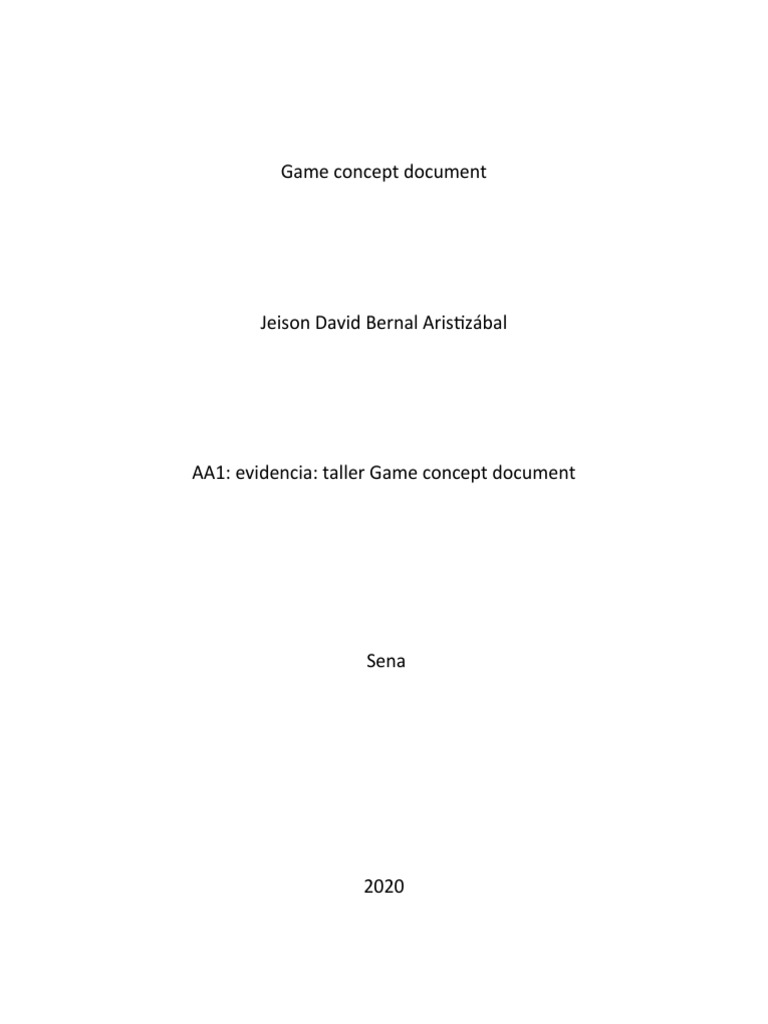 Game concept document

Jeison David Bernal Aristizábal

AA1: evidencia: taller Game concept document

Sena

2020